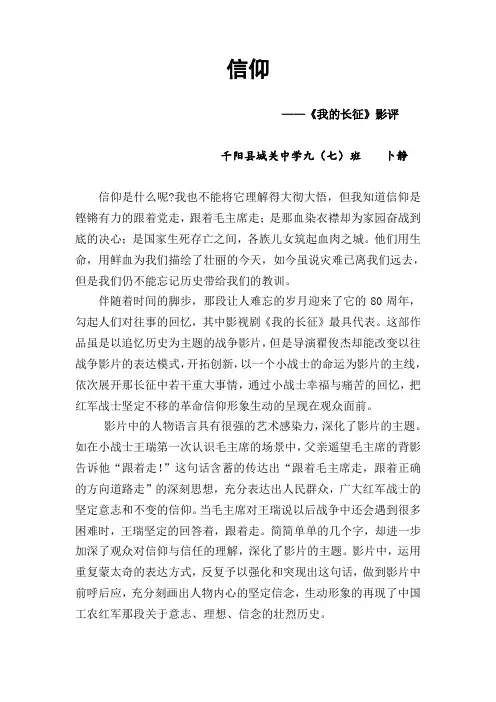 信仰

——《我的长征》影评

千阳县城关中学九（七）班　卜静

信仰是什么呢?我也不能将它理解得大彻大悟，但我知道信仰是铿锵有力的跟着党走，跟着毛主席走；是那血染衣襟却为家园奋战到底的决心；是国家生死存亡之间，各族儿女筑起血肉之城。他们用生命，用鲜血为我们描绘了壮丽的今天，如今虽说灾难已离我们远去，但是我们仍不能忘记历史带给我们的教训。

伴随着时间的脚步，那段让人难忘的岁月迎来了它的 80 周年，勾起人们对往事的回忆，其中影视剧《我的长征》最具代表。这部作品虽是以追忆历史为主题的战争影片，但是导演翟俊杰却能改变以往战争影片的表达模式，开拓创新，以一个小战士的命运为影片的主线，依次展开那长征中若干重大事情，通过小战士幸福与痛苦的回忆，把红军战士坚定不移的革命信仰形象生动的呈现在观众面前。

影片中的人物语言具有很强的艺术感染力，深化了影片的主题。如在小战士王瑞第一次认识毛主席的场景中，父亲遥望毛主席的背影告诉他“跟着走!”这句话含蓄的传达出“跟着毛主席走，跟着正确的方向道路走”的深刻思想，充分表达出人民群众，广大红军战士的坚定意志和不变的信仰。当毛主席对王瑞说以后战争中还会遇到很多困难时，王瑞坚定的回答着，跟着走。简简单单的几个字，却进一步加深了观众对信仰与信任的理解，深化了影片的主题。影片中，运用重复蒙太奇的表达方式，反复予以强化和突现出这句话，做到影片中前呼后应，充分刻画出人物内心的坚定信念，生动形象的再现了中国工农红军那段关于意志、理想、信念的壮烈历史。